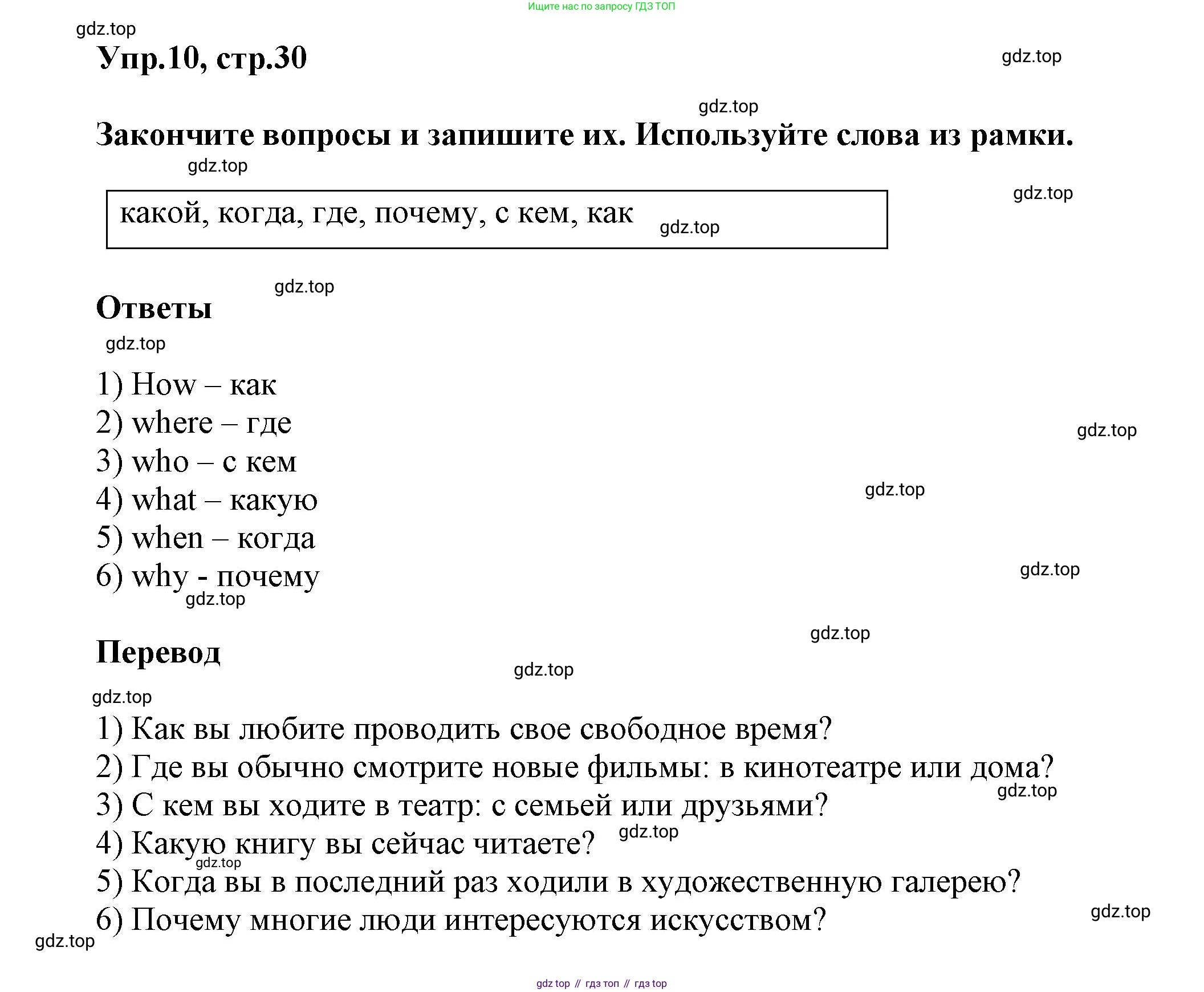 Ищите нас по запросу ГДЗ ТОП

gdz.top

Упр.10, стр.30

gdz.top

gdz.top

Закончите вопросы и запишите их. Используйте слова из рамки.

gdz.top

gdz.top

какой, когда, где, почему, с кем, как

gdz.top

gdz.top

Ответы

gdz.top

1) How – как
2) where – где
3) who – с кем
4) what – какую
5) when – когда
6) why - почему

gdz.top

gdz.top

gdz.top

gdz.top

gdz.top

Перевод

gdz.top

gdz.top

1) Как вы любите проводить свое свободное время?
2) Где вы обычно смотрите новые фильмы: в кинотеатре или дома?
3) С кем вы ходите в театр: с семьей или друзьями?
4) Какую книгу вы сейчас читаете?
5) Когда вы в последний раз ходили в художественную галерею?
6) Почему многие люди интересуются искусством?

gdz.top

gdz.top

gdz.top

gdz.top

gdz.top

gdz top // гдз топ // гдз top